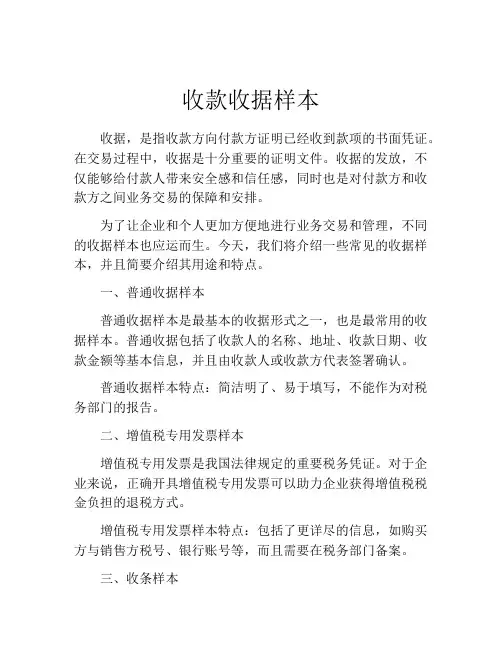 收款收据样本

收据，是指收款方向付款方证明已经收到款项的书面凭证。在交易过程中，收据是十分重要的证明文件。收据的发放，不仅能够给付款人带来安全感和信任感，同时也是对付款方和收款方之间业务交易的保障和安排。

为了让企业和个人更加方便地进行业务交易和管理，不同的收据样本也应运而生。今天，我们将介绍一些常见的收据样本，并且简要介绍其用途和特点。

一、普通收据样本

普通收据样本是最基本的收据形式之一，也是最常用的收据样本。普通收据包括了收款人的名称、地址、收款日期、收款金额等基本信息，并且由收款人或收款方代表签署确认。

普通收据样本特点：简洁明了、易于填写，不能作为对税务部门的报告。

二、增值税专用发票样本

增值税专用发票是我国法律规定的重要税务凭证。对于企业来说，正确开具增值税专用发票可以助力企业获得增值税税金负担的退税方式。

增值税专用发票样本特点：包括了更详尽的信息，如购买方与销售方税号、银行账号等，而且需要在税务部门备案。

三、收条样本